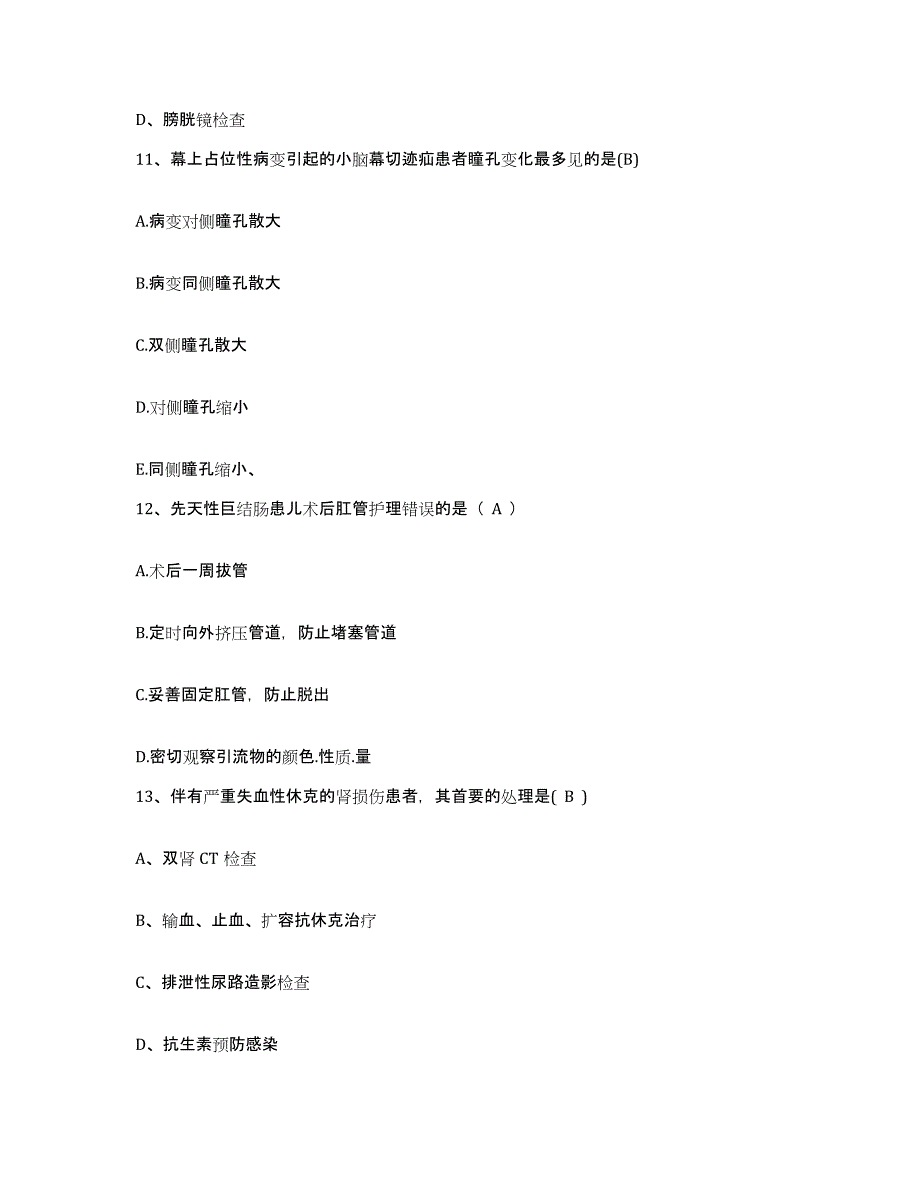 D、膀胱镜检查

11、幕上占位性病变引起的小脑幕切迹疝患者瞳孔变化最多见的是(B)

A.病变对侧瞳孔散大

B.病变同侧瞳孔散大

C.双侧瞳孔散大

D.对侧瞳孔缩小

E.同侧瞳孔缩小、

12、先天性巨结肠患儿术后肛管护理错误的是（ A ）

A.术后一周拔管

B.定时向外挤压管道，防止堵塞管道

C.妥善固定肛管，防止脱出

D.密切观察引流物的颜色.性质.量

13、伴有严重失血性休克的肾损伤患者，其首要的处理是( B )

A、双肾 CT 检查

B、输血、止血、扩容抗休克治疗

C、排泄性尿路造影检查

D、抗生素预防感染